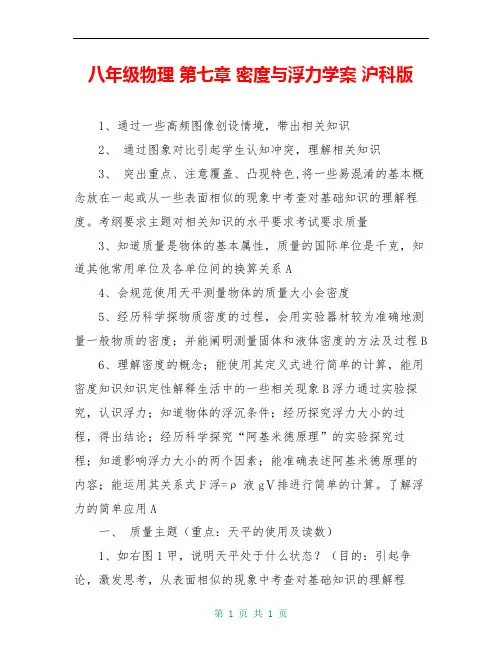 八年级物理 第七章 密度与浮力学案 沪科版

1、通过一些高频图像创设情境，带出相关知识

2、 通过图象对比引起学生认知冲突，理解相关知识

3、 突出重点、注意覆盖、凸现特色,将一些易混淆的基本概念放在一起或从一些表面相似的现象中考查对基础知识的理解程度。考纲要求主题对相关知识的水平要求考试要求质量

3、知道质量是物体的基本属性，质量的国际单位是千克，知道其他常用单位及各单位间的换算关系A

4、会规范使用天平测量物体的质量大小会密度

5、经历科学探物质密度的过程，会用实验器材较为准确地测量一般物质的密度；并能阐明测量固体和液体密度的方法及过程B

6、理解密度的概念；能使用其定义式进行简单的计算，能用密度知识知识定性解释生活中的一些相关现象B浮力通过实验探究，认识浮力；知道物体的浮沉条件；经历探究浮力大小的过程，得出结论；经历科学探究“阿基米德原理”的实验探究过程；知道影响浮力大小的两个因素；能准确表述阿基米德原理的内容；能运用其关系式F浮=ρ 液gV排进行简单的计算。了解浮力的简单应用A

一、 质量主题（重点：天平的使用及读数）

1、如右图1甲，说明天平处于什么状态？（目的：引起争论，激发思考，从表面相似的现象中考查对基础知识的理解程

第 1 页 共 1 页